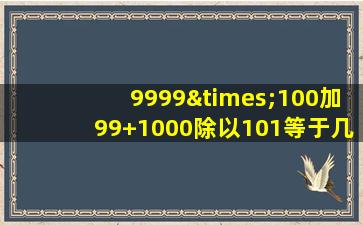 9999&times;100加99+1000除以101等于几